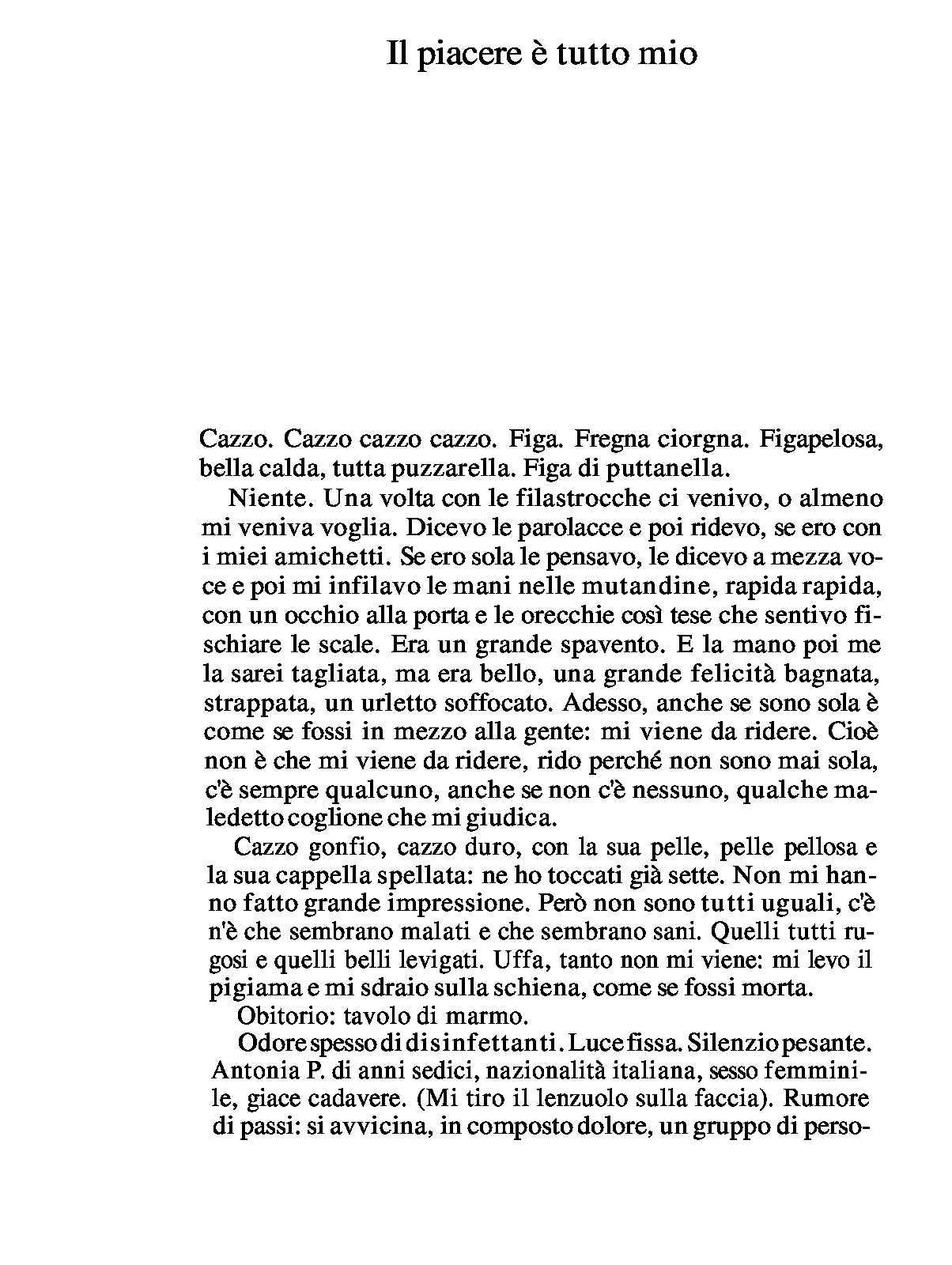 Il piacere è tutto mio

Cazzo. Cazzo cazzo cazzo. Figa. Fregna ciorgna. Figapelosa, bella calda, tutta puzzarella. Figa di puttanella.

Niente. Una volta con le filastrocche ci venivo, o almeno mi veniva voglia. Dicevo le parolacce e poi ridevo, se ero con i miei amichetti. Se ero sola le pensavo, le dicevo a mezza voce e poi mi infilavo le mani nelle mutandine, rapida rapida, con un occhio alla porta e le orecchie così tese che sentivo fischiare le scale. Era un grande spavento. E la mano poi me la sarei tagliata, ma era bello, una grande felicità bagnata, strappata, un urletto soffocato. Adesso, anche se sono sola è come se fossi in mezzo alla gente: mi viene da ridere. Cioè non è che mi viene da ridere, rido perché non sono mai sola, c'è sempre qualcuno, anche se non c'è nessuno, qualche maledetto coglione che mi giudica.

Cazzo gonfio, cazzo duro, con la sua pelle, pelle pellosa e la sua cappella spellata: ne ho toccati già sette. Non mi hanno fatto grande impressione. Però non sono tutti uguali, c'è n'è che sembrano malati e che sembrano sani. Quelli tutti rugosi e quelli belli levigati. Uffa, tanto non mi viene: mi levo il pigiama e mi sdraio sulla schiena, come se fossi morta.

Obitorio: tavolo di marmo.

Odore spesso di disinfettanti. Luce fissa. Silenzio pesante. Antonia P. di anni sedici, nazionalità italiana, sesso femminile, giace cadavere. (Mi tiro il lenzuolo sulla faccia). Rumore di passi: si avvicina, in composto dolore, un gruppo di perso-